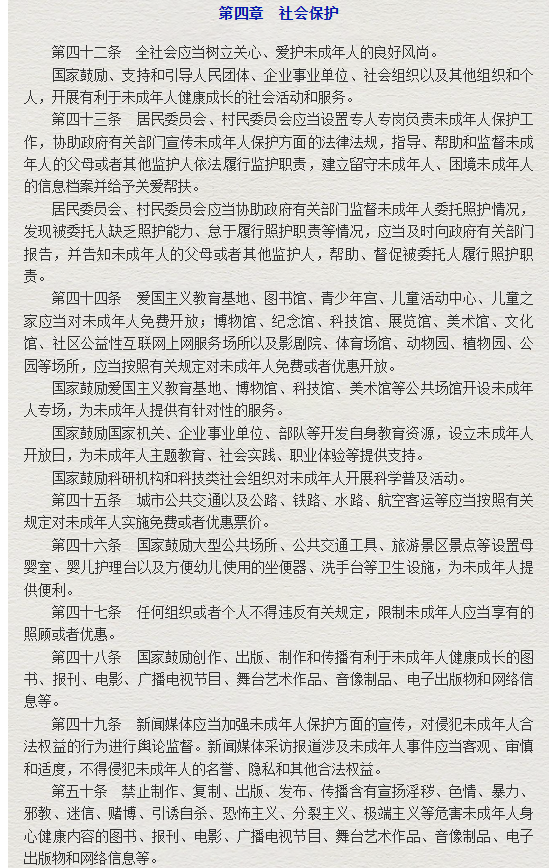 第四章　社会保护

第四十二条　全社会应当树立关心、爱护未成年人的良好风尚。

国家鼓励、支持和引导人民团体、企业事业单位、社会组织以及其他组织和个人，开展有利于未成年人健康成长的社会活动和服务。

第四十三条　居民委员会、村民委员会应当设置专人专岗负责未成年人保护工作，协助政府有关部门宣传未成年人保护方面的法律法规，指导、帮助和监督未成年人的父母或者其他监护人依法履行监护职责，建立留守未成年人、困境未成年人的信息档案并给予关爱帮扶。

居民委员会、村民委员会应当协助政府有关部门监督未成年人委托照护情况，发现被委托人缺乏照护能力、怠于履行照护职责等情况，应当及时向政府有关部门报告，并告知未成年人的父母或者其他监护人，帮助、督促被委托人履行照护职责。

第四十四条　爱国主义教育基地、图书馆、青少年宫、儿童活动中心、儿童之家应当对未成年人免费开放；博物馆、纪念馆、科技馆、展览馆、美术馆、文化馆、社区公益性互联网上网服务场所以及影剧院、体育场馆、动物园、植物园、公园等场所，应当按照有关规定对未成年人免费或者优惠开放。

国家鼓励爱国主义教育基地、博物馆、科技馆、美术馆等公共场馆开设未成年人专场，为未成年人提供有针对性的服务。

国家鼓励国家机关、企业事业单位、部队等开发自身教育资源，设立未成年人开放日，为未成年人主题教育、社会实践、职业体验等提供支持。

国家鼓励科研机构和科技类社会组织对未成年人开展科学普及活动。

第四十五条　城市公共交通以及公路、铁路、水路、航空客运等应当按照有关规定对未成年人实施免费或者优惠票价。

第四十六条　国家鼓励大型公共场所、公共交通工具、旅游景区景点等设置母婴室、婴儿护理台以及方便幼儿使用的坐便器、洗手台等卫生设施，为未成年人提供便利。

第四十七条　任何组织或者个人不得违反有关规定，限制未成年人应当享有的照顾或者优惠。

第四十八条　国家鼓励创作、出版、制作和传播有利于未成年人健康成长的图书、报刊、电影、广播电视节目、舞台艺术作品、音像制品、电子出版物和网络信息等。

第四十九条　新闻媒体应当加强未成年人保护方面的宣传，对侵犯未成年人合法权益的行为进行舆论监督。新闻媒体采访报道涉及未成年人事件应当客观、审慎和适度，不得侵犯未成年人的名誉、隐私和其他合法权益。

第五十条　禁止制作、复制、出版、发布、传播含有宣扬淫秽、色情、暴力、邪教、迷信、赌博、引诱自杀、恐怖主义、分裂主义、极端主义等危害未成年人身心健康内容的图书、报刊、电影、广播电视节目、舞台艺术作品、音像制品、电子出版物和网络信息等。